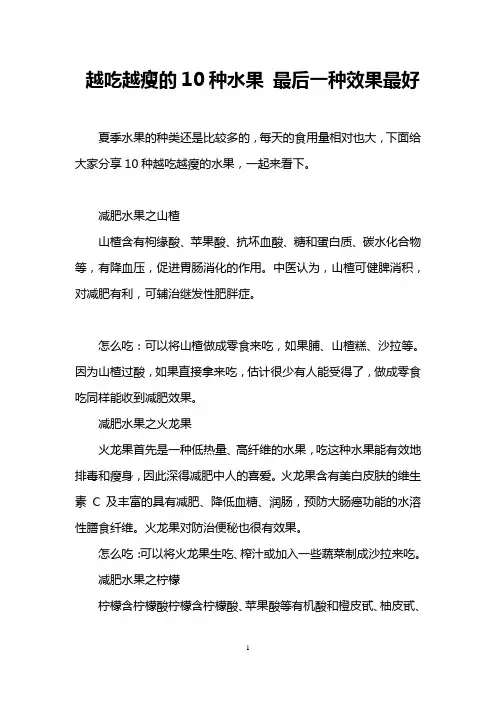 越吃越瘦的10种水果 最后一种效果最好

夏季水果的种类还是比较多的，每天的食用量相对也大，下面给大家分享10种越吃越瘦的水果，一起来看下。

减肥水果之山楂

山楂含有枸缘酸、苹果酸、抗坏血酸、糖和蛋白质、碳水化合物等，有降血压，促进胃肠消化的作用。中医认为，山楂可健脾消积，对减肥有利，可辅治继发性肥胖症。

怎么吃：可以将山楂做成零食来吃，如果脯、山楂糕、沙拉等。因为山楂过酸，如果直接拿来吃，估计很少有人能受得了，做成零食吃同样能收到减肥效果。

减肥水果之火龙果

火龙果首先是一种低热量、高纤维的水果，吃这种水果能有效地排毒和瘦身，因此深得减肥中人的喜爱。火龙果含有美白皮肤的维生素 C 及丰富的具有减肥、降低血糖、润肠，预防大肠癌功能的水溶性膳食纤维。火龙果对防治便秘也很有效果。

怎么吃：可以将火龙果生吃、榨汁或加入一些蔬菜制成沙拉来吃。

减肥水果之柠檬

柠檬含柠檬酸柠檬含柠檬酸、苹果酸等有机酸和橙皮甙、柚皮甙、

1